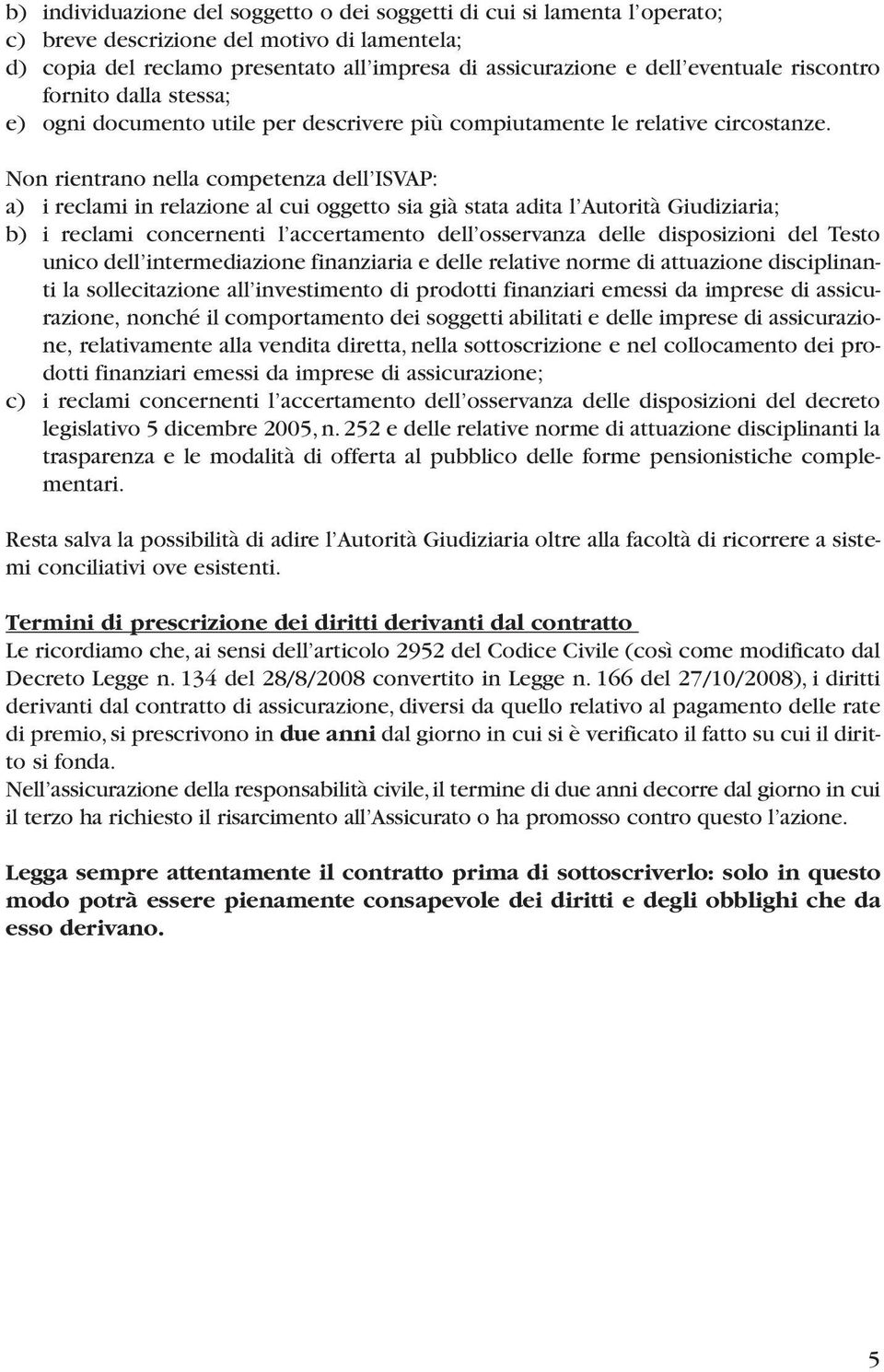 b) individuazione del soggetto o dei soggetti di cui si lamenta l'operato;
c) breve descrizione del motivo di lamentela;
d) copia del reclamo presentato all'impresa di assicurazione e dell'eventuale riscontro fornito dalla stessa;
e) ogni documento utile per descrivere più compiutamente le relative circostanze.

Non rientrano nella competenza dell'ISVAP:
a) i reclami in relazione al cui oggetto sia già stata adita l'Autorità Giudiziaria;
b) i reclami concernenti l'accertamento dell'osservanza delle disposizioni del Testo unico dell'intermediazione finanziaria e delle relative norme di attuazione disciplinanti la sollecitazione all'investimento di prodotti finanziari emessi da imprese di assicurazione, nonché il comportamento dei soggetti abilitati e delle imprese di assicurazione, relativamente alla vendita diretta, nella sottoscrizione e nel collocamento dei prodotti finanziari emessi da imprese di assicurazione;
c) i reclami concernenti l'accertamento dell'osservanza delle disposizioni del decreto legislativo 5 dicembre 2005, n. 252 e delle relative norme di attuazione disciplinanti la trasparenza e le modalità di offerta al pubblico delle forme pensionistiche complementari.

Resta salva la possibilità di adire l'Autorità Giudiziaria oltre alla facoltà di ricorrere a sistemi conciliativi ove esistenti.

Termini di prescrizione dei diritti derivanti dal contratto
Le ricordiamo che, ai sensi dell'articolo 2952 del Codice Civile (così come modificato dal Decreto Legge n. 134 del 28/8/2008 convertito in Legge n. 166 del 27/10/2008), i diritti derivanti dal contratto di assicurazione, diversi da quello relativo al pagamento delle rate di premio, si prescrivono in due anni dal giorno in cui si è verificato il fatto su cui il diritto si fonda.
Nell'assicurazione della responsabilità civile, il termine di due anni decorre dal giorno in cui il terzo ha richiesto il risarcimento all'Assicurato o ha promosso contro questo l'azione.

Legga sempre attentamente il contratto prima di sottoscriverlo: solo in questo modo potrà essere pienamente consapevole dei diritti e degli obblighi che da esso derivano.

5